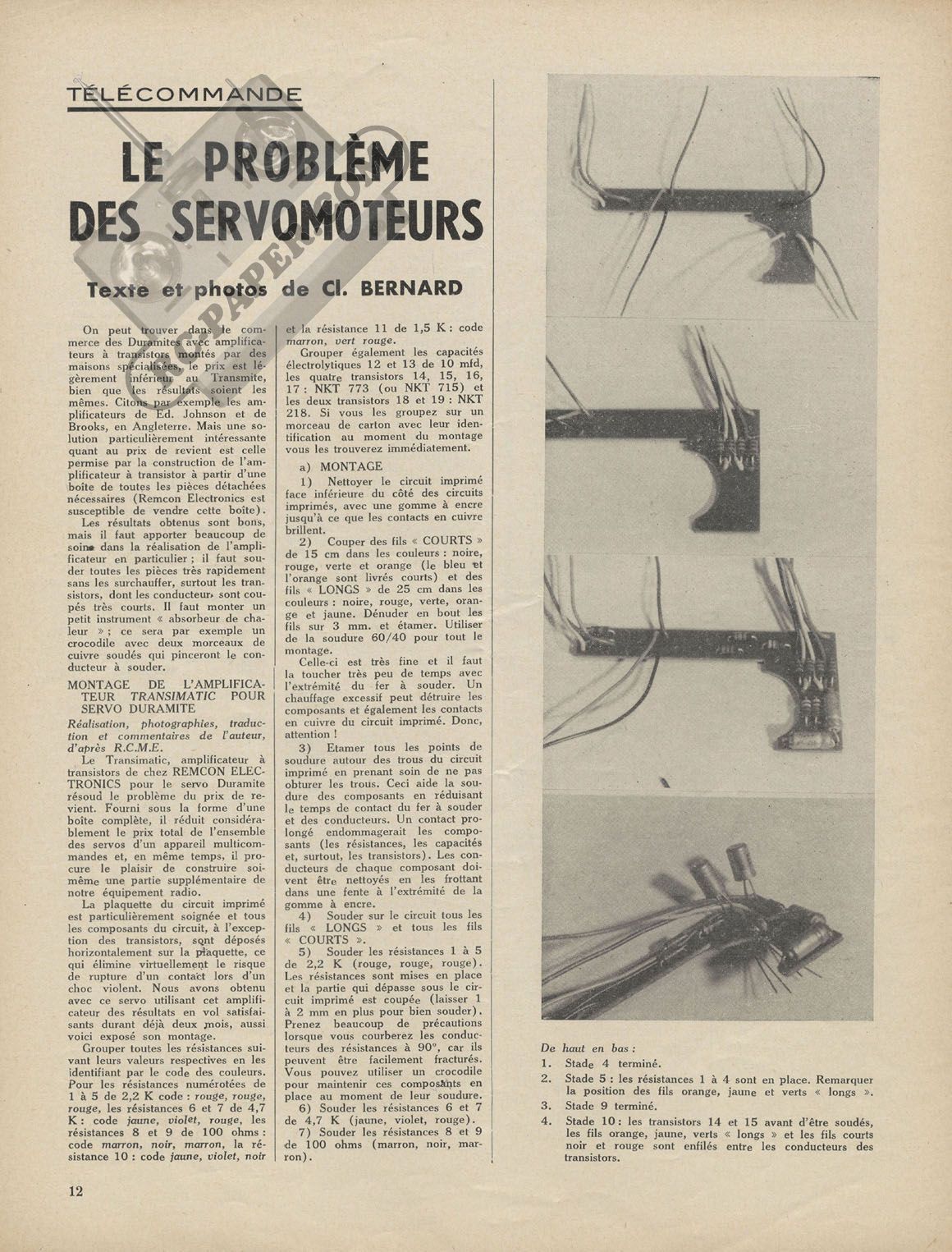 TÉLÉCOMMANDE

LE PROBLÈME DES SERVOMOTEURS

Texte et photos de Cl. BERNARD

On peut trouver dans le commerce des Duramites avec amplificateurs à transistors montés par des maisons spécialisées, le prix est légèrement inférieur au Transmite, bien que les résultats soient les mêmes. Citons par exemple les amplificateurs de Ed. Johnson et de Brooks, en Angleterre. Mais une solution particulièrement intéressante quant au prix de revient est celle permise par la construction de l'amplificateur à transistor à partir d'une boîte de toutes les pièces détachées nécessaires (Remcon Electronics est susceptible de vendre cette boîte).

Les résultats obtenus sont bons, mais il faut apporter beaucoup de soins dans la réalisation de l'amplificateur en particulier ; il faut souder toutes les pièces très rapidement sans les surchauffer, surtout les transistors, dont les conducteurs sont coupés très courts. Il faut monter un petit instrument « absorbeur de chaleur » ; ce sera par exemple un crocodile avec deux morceaux de cuivre soudés qui pinceront le conducteur à souder.

MONTAGE DE L'AMPLIFICATEUR TRANSIMATIC POUR SERVO DURAMITE

Réalisation, photographies, traduction et commentaires de l'auteur, d'après R.C.M.E.

Le Transimatic, amplificateur à transistors de chez REMCON ELECTRONICS pour le servo Duramite résoud le problème du prix de revient. Fourni sous la forme d'une boîte complète, il réduit considérablement le prix total de l'ensemble des servos d'un appareil multicommandes et, en même temps, il procure le plaisir de construire soi-même une partie supplémentaire de notre équipement radio.

La plaquette du circuit imprimé est particulièrement soignée et tous les composants du circuit, à l'exception des transistors, sont déposés horizontalement sur la plaquette, ce qui élimine virtuellement le risque de rupture d'un contact lors d'un choc violent. Nous avons obtenu avec ce servo utilisant cet amplificateur des résultats en vol satisfaisants durant déjà deux mois, aussi voici exposé son montage.

Grouper toutes les résistances suivant leurs valeurs respectives en les identifiant par le code des couleurs. Pour les résistances numérotées de 1 à 5 de 2,2 K code : rouge, rouge, rouge, les résistances 6 et 7 de 4,7 K : code jaune, violet, rouge, les résistances 8 et 9 de 100 ohms : code marron, noir, marron, la résistance 10 : code jaune, violet, noir et la résistance 11 de 1,5 K : code marron, vert rouge.

Grouper également les capacités électrolytiques 12 et 13 de 10 mfd, les quatre transistors 14, 15, 16, 17 : NKT 773 (ou NKT 715) et les deux transistors 18 et 19 : NKT 218. Si vous les groupez sur un morceau de carton avec leur identification au moment du montage vous les trouverez immédiatement.

a) MONTAGE

1) Nettoyer le circuit imprimé face inférieure du côté des circuits imprimés, avec une gomme à encre jusqu'à ce que les contacts en cuivre brillent.

2) Couper des fils « COURTS » de 15 cm dans les couleurs : noire, rouge, verte et orange (le bleu et l'orange sont livrés courts) et des fils « LONGS » de 25 cm dans les couleurs : noire, rouge, verte, orange et jaune. Dénuder en bout les fils sur 3 mm. et étamer. Utiliser de la soudure 60/40 pour tout le montage.

Celle-ci est très fine et il faut la toucher très peu de temps avec l'extrémité du fer à souder. Un chauffage excessif peut détruire les composants et également les contacts en cuivre du circuit imprimé. Donc, attention !

3) Etamer tous les points de soudure autour des trous du circuit imprimé en prenant soin de ne pas obturer les trous. Ceci aide la soudure des composants en réduisant le temps de contact du fer à souder et des conducteurs. Un contact prolongé endommagerait les composants (les résistances, les capacités et, surtout, les transistors). Les conducteurs de chaque composant doivent être nettoyés en les frottant dans une fente à l'extrémité de la gomme à encre.

4) Souder sur le circuit tous les fils « LONGS » et tous les fils « COURTS ».

5) Souder les résistances 1 à 5 de 2,2 K (rouge, rouge, rouge). Les résistances sont mises en place et la partie qui dépasse sous le circuit imprimé est coupée (laisser 1 à 2 mm en plus pour bien souder). Prenez beaucoup de précautions lorsque vous courberez les conducteurs des résistances à 90°, car ils peuvent être facilement fracturés. Vous pouvez utiliser un crocodile pour maintenir ces composants en place au moment de leur soudure.

6) Souder les résistances 6 et 7 de 4,7 K (jaune, violet, rouge).

7) Souder les résistances 8 et 9 de 100 ohms (marron, noir, marron).

De haut en bas :
1. Stade 4 terminé.
2. Stade 5 : les résistances 1 à 4 sont en place. Remarquer la position des fils orange, jaune et verts « longs ».
3. Stade 9 terminé.
4. Stade 10 : les transistors 14 et 15 avant d'être soudés, les fils orange, jaune, verts « longs » et les fils courts noir et rouge sont enfilés entre les conducteurs des transistors.

12